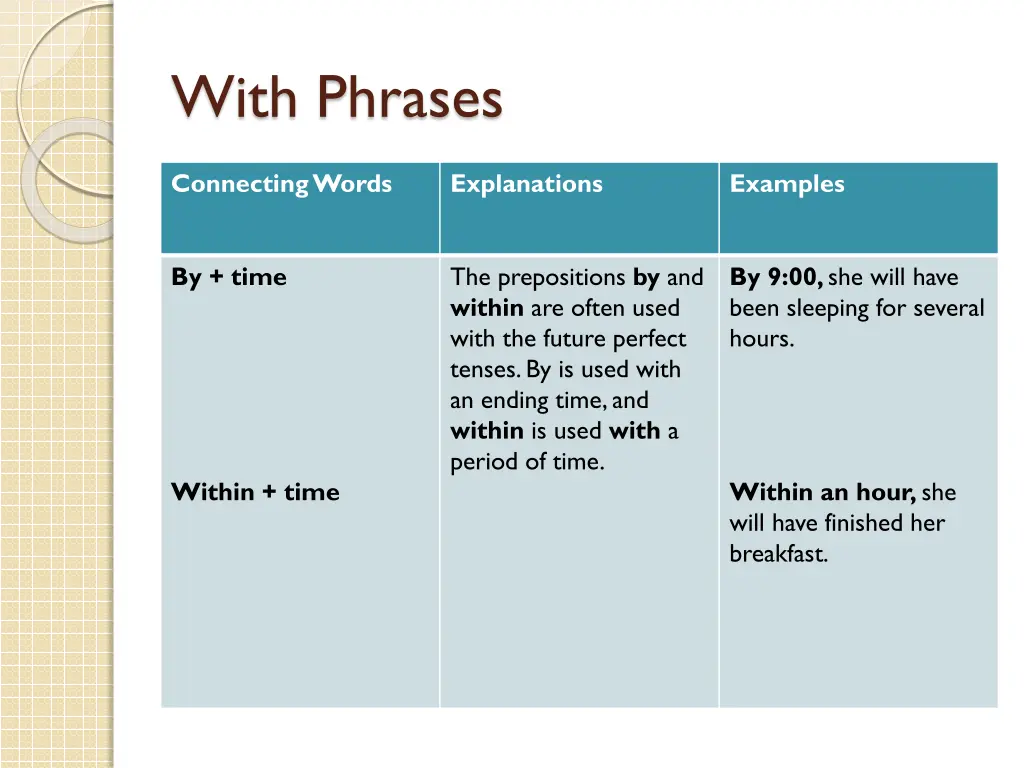 With Phrases

| Connecting Words | Explanations | Examples |
|---|---|---|
| By + time<br><br>Within + time | The prepositions by and within are often used with the future perfect tenses. By is used with an ending time, and within is used with a period of time. | By 9:00, she will have been sleeping for several hours.<br><br>Within an hour, she will have finished her breakfast. |